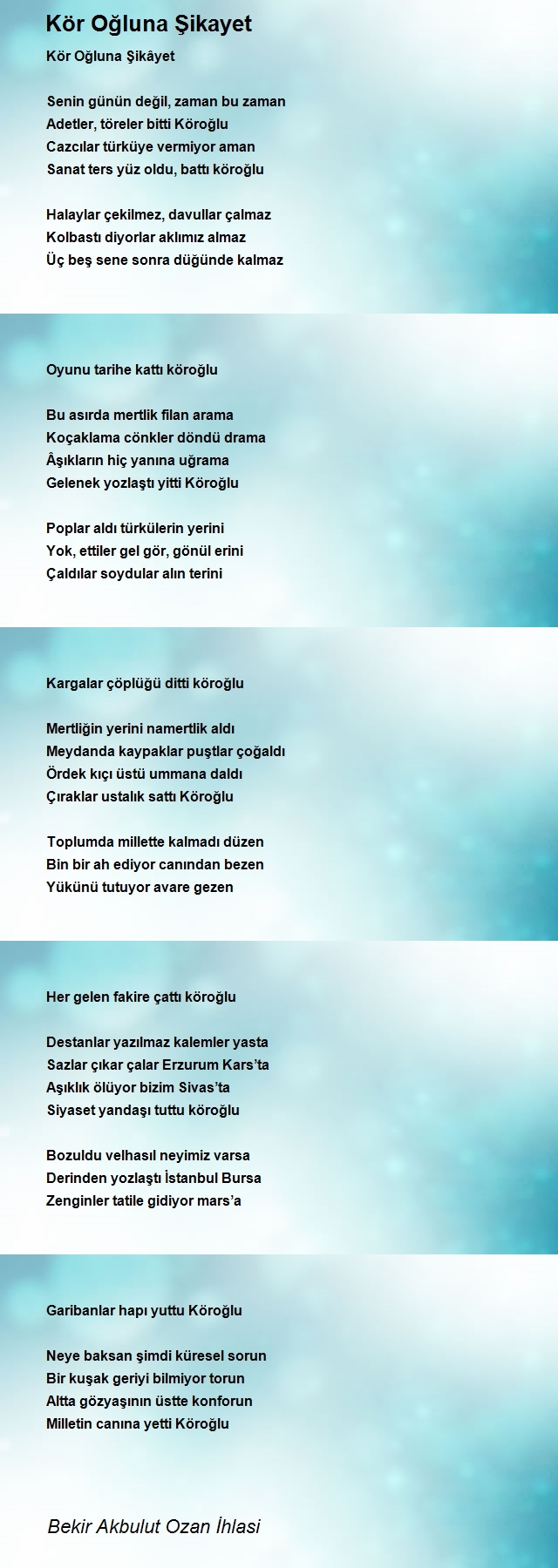 Kör Oğluna Şikayet

Kör Oğluna Şikâyet

Senin günün değil, zaman bu zaman
Adetler, töreler bitti Köroğlu
Cazcılar türküye vermiyor aman
Sanat ters yüz oldu, battı köroğlu

Halaylar çekilmez, davullar çalmaz
Kolbastı diyorlar aklımız almaz
Üç beş sene sonra düğünde kalmaz

Oyunu tarihe kattı köroğlu

Bu asırda mertlik filan arama
Koçaklama cönkler döndü drama
Âşıkların hiç yanına uğrama
Gelenek yozlaştı yitti Köroğlu

Poplar aldı türkülerin yerini
Yok, ettiler gel gör, gönül erini
Çaldılar soydular alın terini

Kargalar çöplüğü ditti köroğlu

Mertliğin yerini namertlik aldı
Meydanda kaypaklar puştlar çoğaldı
Ördek kıçı üstü ummana daldı
Çıraklar ustalık sattı Köroğlu

Toplumda millette kalmadı düzen
Bin bir ah ediyor canından bezen
Yükünü tutuyor avare gezen

Her gelen fakire çattı köroğlu

Destanlar yazılmaz kalemler yasta
Sazlar çıkar çalar Erzurum Kars'ta
Aşıklık ölüyor bizim Sivas'ta
Siyaset yandaşı tuttu köroğlu

Bozuldu velhasıl neyimiz varsa
Derinden yozlaştı İstanbul Bursa
Zenginler tatile gidiyor mars'a

Garibanlar hapı yuttu Köroğlu

Neye baksan şimdi küresel sorun
Bir kuşak geriyi bilmiyor torun
Altta gözyaşının üstte konforun
Milletin canına yetti Köroğlu

Bekir Akbulut Ozan İhlasi